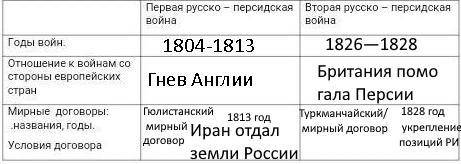 |  | Первая русско – персидская война | Вторая русско – персидская война |
|---|---|---|
| Годы войн: | 1804-1813 | 1826—1828 |
| Отношение к войнам со стороны европейских стран | Гнев Англии | Британия помо гала Персии |
| Мирные договоры: .названия, годы. Условия договора | Гюлистанский мирный договор 1813 год Иран отдал земли России | Туркманчайский/ мирный договор 1828 год укрепление позиций РИ |